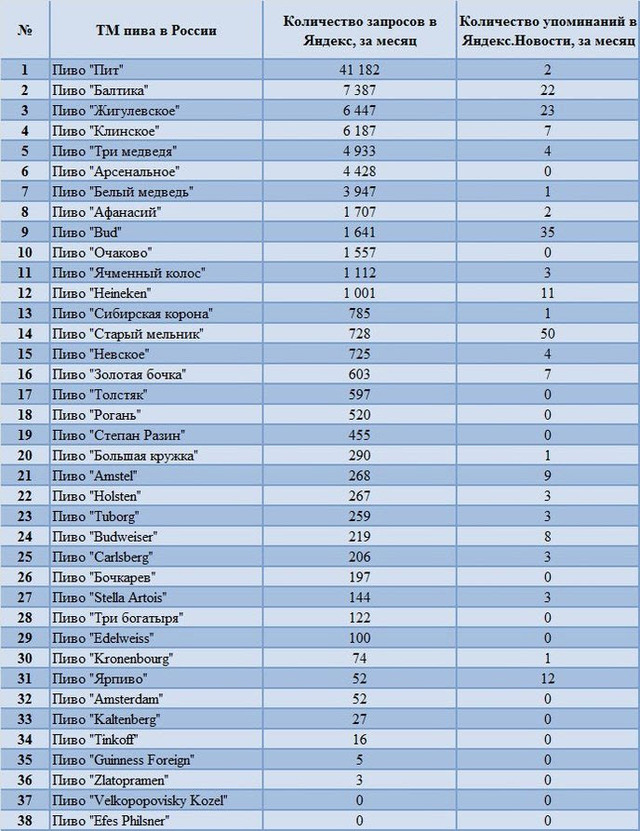 | № | ТМ пива в России | Количество запросов в Яндекс, за месяц | Количество упоминаний в Яндекс.Новости, за месяц |
|---|---|---|---|
| 1 | Пиво "Пит" | 41 182 | 2 |
| 2 | Пиво "Балтика" | 7 387 | 22 |
| 3 | Пиво "Жигулевское" | 6 447 | 23 |
| 4 | Пиво "Клинское" | 6 187 | 7 |
| 5 | Пиво "Три медведя" | 4 933 | 4 |
| 6 | Пиво "Арсенальное" | 4 428 | 0 |
| 7 | Пиво "Белый медведь" | 3 947 | 1 |
| 8 | Пиво "Афанасий" | 1 707 | 2 |
| 9 | Пиво "Bud" | 1 641 | 35 |
| 10 | Пиво "Очаково" | 1 557 | 0 |
| 11 | Пиво "Ячменный колос" | 1 112 | 3 |
| 12 | Пиво "Heineken" | 1 001 | 11 |
| 13 | Пиво "Сибирская корона" | 785 | 1 |
| 14 | Пиво "Старый мельник" | 728 | 50 |
| 15 | Пиво "Невское" | 725 | 4 |
| 16 | Пиво "Золотая бочка" | 603 | 7 |
| 17 | Пиво "Толстяк" | 597 | 0 |
| 18 | Пиво "Рогань" | 520 | 0 |
| 19 | Пиво "Степан Разин" | 455 | 0 |
| 20 | Пиво "Большая кружка" | 290 | 1 |
| 21 | Пиво "Amstel" | 268 | 9 |
| 22 | Пиво "Holsten" | 267 | 3 |
| 23 | Пиво "Tuborg" | 259 | 3 |
| 24 | Пиво "Budweiser" | 219 | 8 |
| 25 | Пиво "Carlsberg" | 206 | 3 |
| 26 | Пиво "Бочкарев" | 197 | 0 |
| 27 | Пиво "Stella Artois" | 144 | 3 |
| 28 | Пиво "Три богатыря" | 122 | 0 |
| 29 | Пиво "Edelweiss" | 100 | 0 |
| 30 | Пиво "Kronenbourg" | 74 | 1 |
| 31 | Пиво "Ярпиво" | 52 | 12 |
| 32 | Пиво "Amsterdam" | 52 | 0 |
| 33 | Пиво "Kaltenberg" | 27 | 0 |
| 34 | Пиво "Tinkoff" | 16 | 0 |
| 35 | Пиво "Guinness Foreign" | 5 | 0 |
| 36 | Пиво "Zlatopramen" | 3 | 0 |
| 37 | Пиво "Velkopopovisky Kozel" | 0 | 0 |
| 38 | Пиво "Efes Philsner" | 0 | 0 |